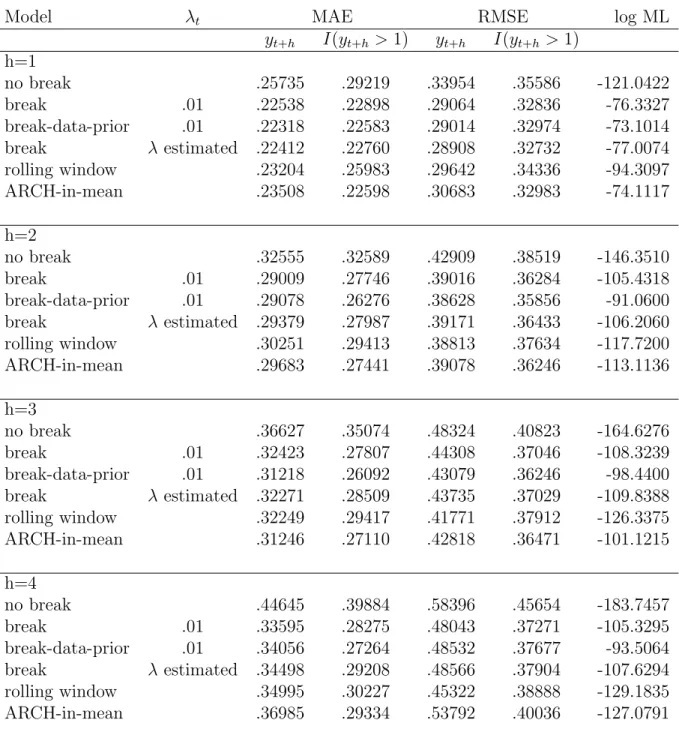 | Model | $\lambda_t$ | MAE |  | RMSE |  | log ML |
|---|---|---|---|---|---|---|
|  |  | $y_{t+h}$ | $I(y_{t+h} > 1)$ | $y_{t+h}$ | $I(y_{t+h} > 1)$ |  |
| h=1 |  |  |  |  |  |  |
| no break |  | .25735 | .29219 | .33954 | .35586 | -121.0422 |
| break | .01 | .22538 | .22898 | .29064 | .32836 | -76.3327 |
| break-data-prior | .01 | .22318 | .22583 | .29014 | .32974 | -73.1014 |
| break | $\lambda$ estimated | .22412 | .22760 | .28908 | .32732 | -77.0074 |
| rolling window |  | .23204 | .25983 | .29642 | .34336 | -94.3097 |
| ARCH-in-mean |  | .23508 | .22598 | .30683 | .32983 | -74.1117 |
| h=2 |  |  |  |  |  |  |
| no break |  | .32555 | .32589 | .42909 | .38519 | -146.3510 |
| break | .01 | .29009 | .27746 | .39016 | .36284 | -105.4318 |
| break-data-prior | .01 | .29078 | .26276 | .38628 | .35856 | -91.0600 |
| break | $\lambda$ estimated | .29379 | .27987 | .39171 | .36433 | -106.2060 |
| rolling window |  | .30251 | .29413 | .38813 | .37634 | -117.7200 |
| ARCH-in-mean |  | .29683 | .27441 | .39078 | .36246 | -113.1136 |
| h=3 |  |  |  |  |  |  |
| no break |  | .36627 | .35074 | .48324 | .40823 | -164.6276 |
| break | .01 | .32423 | .27807 | .44308 | .37046 | -108.3239 |
| break-data-prior | .01 | .31218 | .26092 | .43079 | .36246 | -98.4400 |
| break | $\lambda$ estimated | .32271 | .28509 | .43735 | .37029 | -109.8388 |
| rolling window |  | .32249 | .29417 | .41771 | .37912 | -126.3375 |
| ARCH-in-mean |  | .31246 | .27110 | .42818 | .36471 | -101.1215 |
| h=4 |  |  |  |  |  |  |
| no break |  | .44645 | .39884 | .58396 | .45654 | -183.7457 |
| break | .01 | .33595 | .28275 | .48043 | .37271 | -105.3295 |
| break-data-prior | .01 | .34056 | .27264 | .48532 | .37677 | -93.5064 |
| break | $\lambda$ estimated | .34498 | .29208 | .48566 | .37904 | -107.6294 |
| rolling window |  | .34995 | .30227 | .45322 | .38888 | -129.1835 |
| ARCH-in-mean |  | .36985 | .29334 | .53792 | .40036 | -127.0791 |